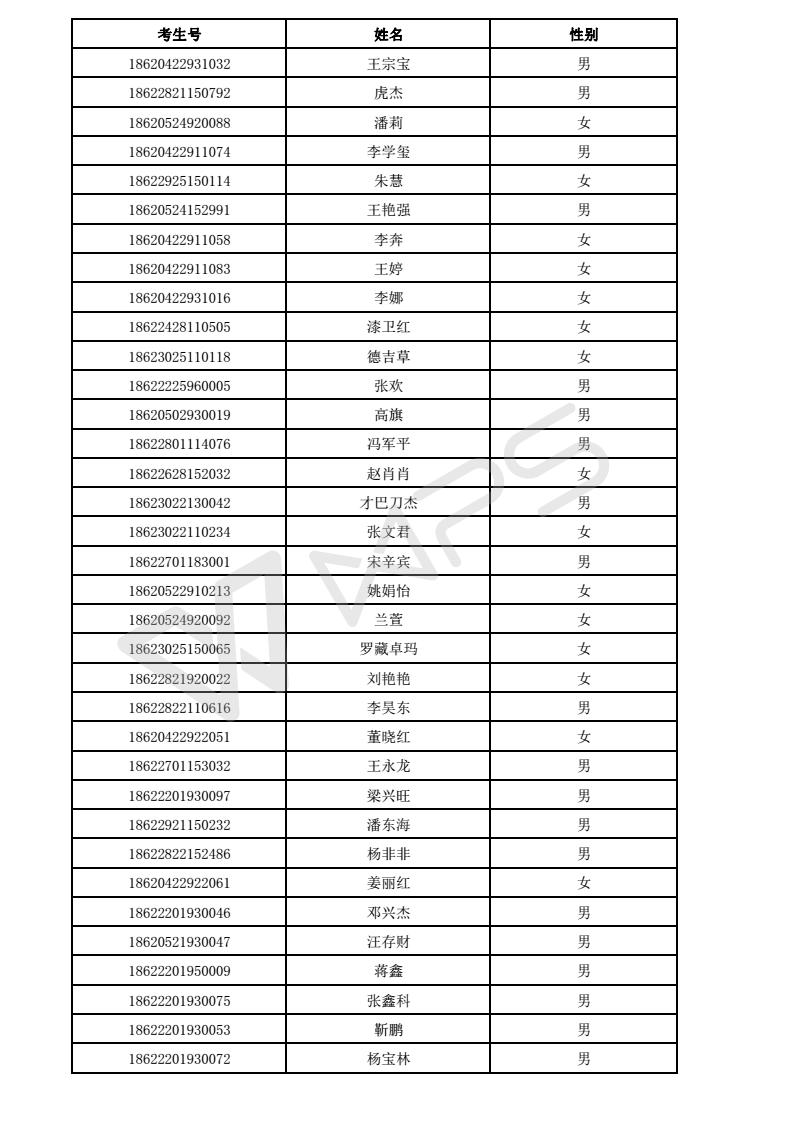 | 考生号 | 姓名 | 性别 |
|---|---|---|
| 18620422931032 | 王宗宝 | 男 |
| 18622821150792 | 虎杰 | 男 |
| 18620524920088 | 潘莉 | 女 |
| 18620422911074 | 李学玺 | 男 |
| 18622925150114 | 朱慧 | 女 |
| 18620524152991 | 王艳强 | 男 |
| 18620422911058 | 李奔 | 女 |
| 18620422911083 | 王婷 | 女 |
| 18620422931016 | 李娜 | 女 |
| 18622428110505 | 漆卫红 | 女 |
| 18623025110118 | 德吉草 | 女 |
| 18622225960005 | 张欢 | 男 |
| 18620502930019 | 高旗 | 男 |
| 18622801114076 | 冯军平 | 男 |
| 18622628152032 | 赵肖肖 | 女 |
| 18623022130042 | 才巴刀杰 | 男 |
| 18623022110234 | 张文君 | 女 |
| 18622701183001 | 宋辛宾 | 男 |
| 18620522910213 | 姚娟怡 | 女 |
| 18620524920092 | 兰萱 | 女 |
| 18623025150065 | 罗藏卓玛 | 女 |
| 18622821920022 | 刘艳艳 | 女 |
| 18622822110616 | 李昊东 | 男 |
| 18620422922051 | 董晓红 | 女 |
| 18622701153032 | 王永龙 | 男 |
| 18622201930097 | 梁兴旺 | 男 |
| 18622921150232 | 潘东海 | 男 |
| 18622822152486 | 杨非非 | 男 |
| 18620422922061 | 姜丽红 | 女 |
| 18622201930046 | 邓兴杰 | 男 |
| 18620521930047 | 汪存财 | 男 |
| 18622201950009 | 蒋鑫 | 男 |
| 18622201930075 | 张鑫科 | 男 |
| 18622201930053 | 靳鹏 | 男 |
| 18622201930072 | 杨宝林 | 男 |